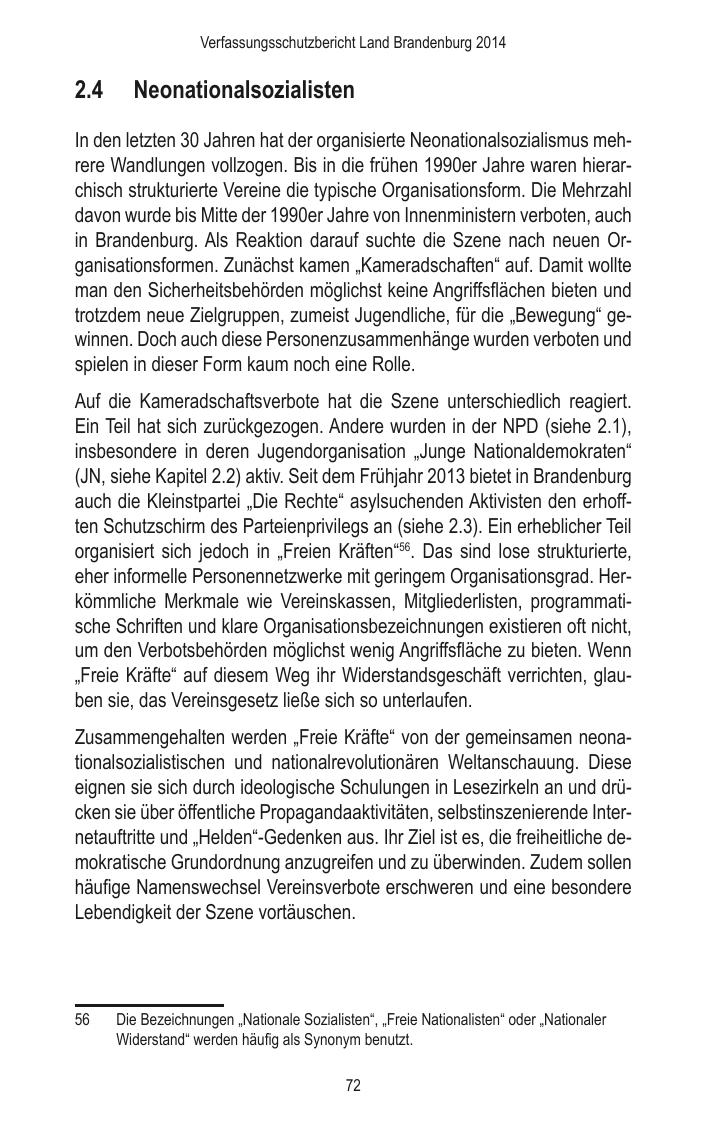 Verfassungsschutzbericht Land Brandenburg 2014

2.4 Neonationalsozialisten

In den letzten 30 Jahren hat der organisierte Neonationalsozialismus mehrere Wandlungen vollzogen. Bis in die frühen 1990er Jahre waren hierarchisch strukturierte Vereine die typische Organisationsform. Die Mehrzahl davon wurde bis Mitte der 1990er Jahre von Innenministern verboten, auch in Brandenburg. Als Reaktion darauf suchte die Szene nach neuen Organisationsformen. Zunächst kamen „Kameradschaften“ auf. Damit wollte man den Sicherheitsbehörden möglichst keine Angriffsflächen bieten und trotzdem neue Zielgruppen, zumeist Jugendliche, für die „Bewegung“ gewinnen. Doch auch diese Personenzusammenhänge wurden verboten und spielen in dieser Form kaum noch eine Rolle.

Auf die Kameradschaftsverbote hat die Szene unterschiedlich reagiert. Ein Teil hat sich zurückgezogen. Andere wurden in der NPD (siehe 2.1), insbesondere in deren Jugendorganisation „Junge Nationaldemokraten“ (JN, siehe Kapitel 2.2) aktiv. Seit dem Frühjahr 2013 bietet in Brandenburg auch die Kleinstpartei „Die Rechte“ asylsuchenden Aktivisten den erhofften Schutzschirm des Parteienprivilegs an (siehe 2.3). Ein erheblicher Teil organisiert sich jedoch in „Freien Kräften“$^{56}$. Das sind lose strukturierte, eher informelle Personennetzwerke mit geringem Organisationsgrad. Herkömmliche Merkmale wie Vereinskassen, Mitgliederlisten, programmatische Schriften und klare Organisationsbezeichnungen existieren oft nicht, um den Verbotsbehörden möglichst wenig Angriffsfläche zu bieten. Wenn „Freie Kräfte“ auf diesem Weg ihr Widerstandsgeschäft verrichten, glauben sie, das Vereinsgesetz ließe sich so unterlaufen.

Zusammengehalten werden „Freie Kräfte“ von der gemeinsamen neonationalsozialistischen und nationalrevolutionären Weltanschauung. Diese eignen sie sich durch ideologische Schulungen in Lesezirkeln an und drücken sie über öffentliche Propagandaaktivitäten, selbstinszenierende Internetauftritte und „Helden“-Gedenken aus. Ihr Ziel ist es, die freiheitliche demokratische Grundordnung anzugreifen und zu überwinden. Zudem sollen häufige Namenswechsel Vereinsverbote erschweren und eine besondere Lebendigkeit der Szene vortäuschen.

56 Die Bezeichnungen „Nationale Sozialisten“, „Freie Nationalisten“ oder „Nationaler Widerstand“ werden häufig als Synonym benutzt.

72